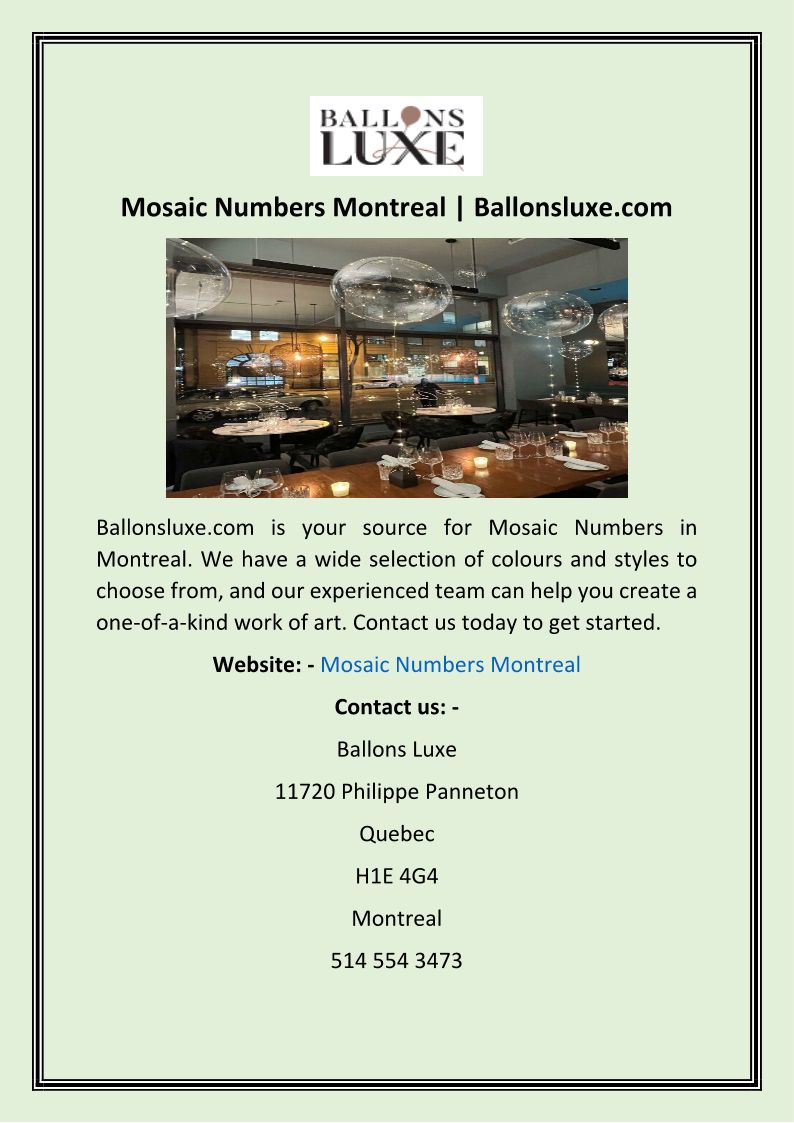 BALLONS LUXE

Mosaic Numbers Montreal | Ballonsluxe.com

Ballonsluxe.com is your source for Mosaic Numbers in Montreal. We have a wide selection of colours and styles to choose from, and our experienced team can help you create a one-of-a-kind work of art. Contact us today to get started.

Website: - Mosaic Numbers Montreal

Contact us: -

Ballons Luxe

11720 Philippe Panneton

Quebec

H1E 4G4

Montreal

514 554 3473